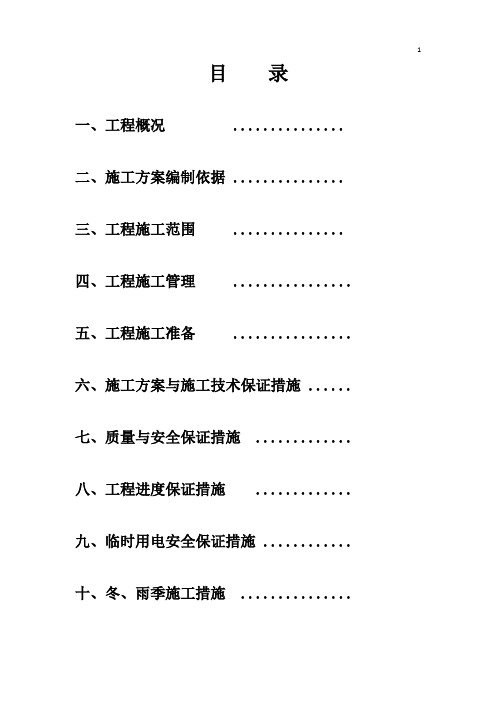 1

目　录

一、工程概况 ...............

二、施工方案编制依据 ...............

三、工程施工范围 ...............

四、工程施工管理 ................

五、工程施工准备 ................

六、施工方案与施工技术保证措施 ......

七、质量与安全保证措施 .............

八、工程进度保证措施 .............

九、临时用电安全保证措施 ............

十、冬、雨季施工措施 ...............